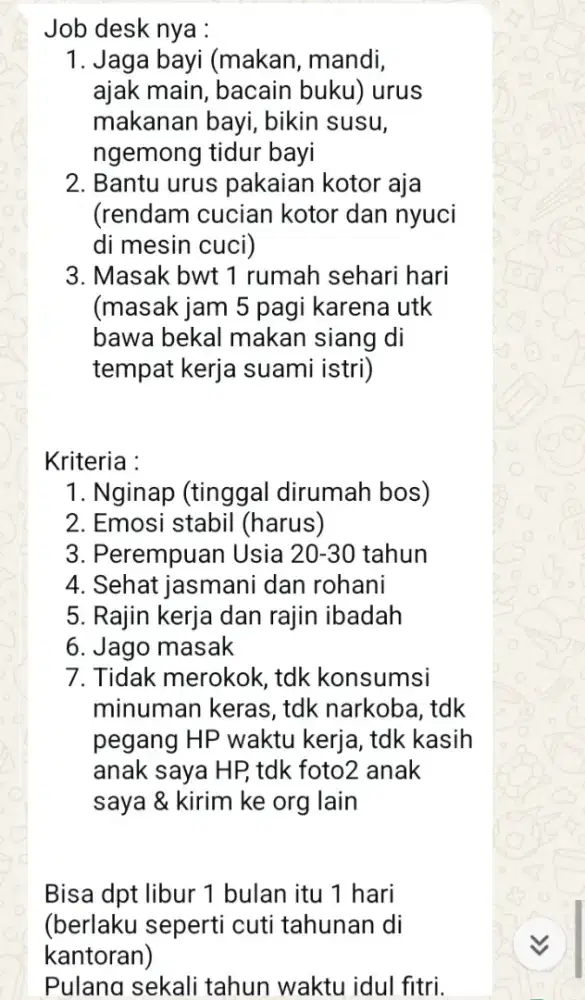 Job desk nya :
1. Jaga bayi (makan, mandi, ajak main, bacain buku) urus makanan bayi, bikin susu, ngemong tidur bayi
2. Bantu urus pakaian kotor aja (rendam cucian kotor dan nyuci di mesin cuci)
3. Masak bwt 1 rumah sehari hari (masak jam 5 pagi karena utk bawa bekal makan siang di tempat kerja suami istri)

Kriteria :
1. Nginap (tinggal dirumah bos)
2. Emosi stabil (harus)
3. Perempuan Usia 20-30 tahun
4. Sehat jasmani dan rohani
5. Rajin kerja dan rajin ibadah
6. Jago masak
7. Tidak merokok, tdk konsumsi minuman keras, tdk narkoba, tdk pegang HP waktu kerja, tdk kasih anak saya HP, tdk foto2 anak saya & kirim ke org lain

Bisa dpt libur 1 bulan itu 1 hari (berlaku seperti cuti tahunan di kantoran)
Pulang sekali tahun waktu idul fitri.